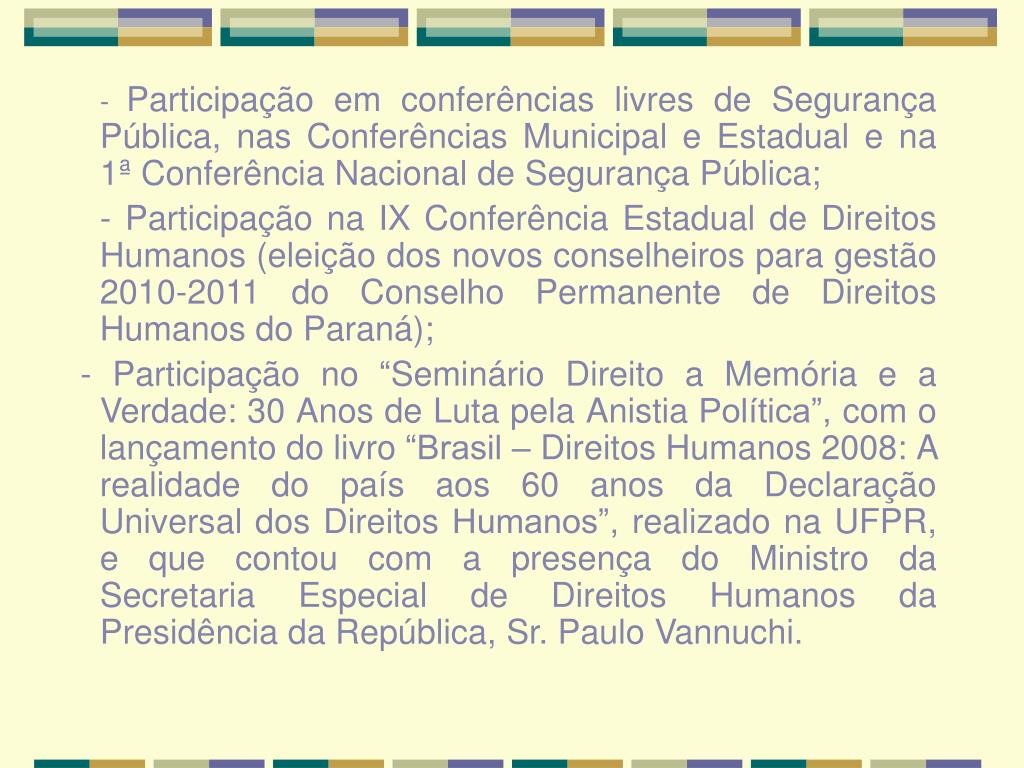 - Participação em conferências livres de Segurança Pública, nas Conferências Municipal e Estadual e na 1ª Conferência Nacional de Segurança Pública;

- Participação na IX Conferência Estadual de Direitos Humanos (eleição dos novos conselheiros para gestão 2010-2011 do Conselho Permanente de Direitos Humanos do Paraná);

- Participação no “Seminário Direito a Memória e a Verdade: 30 Anos de Luta pela Anistia Política”, com o lançamento do livro “Brasil – Direitos Humanos 2008: A realidade do país aos 60 anos da Declaração Universal dos Direitos Humanos”, realizado na UFPR, e que contou com a presença do Ministro da Secretaria Especial de Direitos Humanos da Presidência da República, Sr. Paulo Vannuchi.